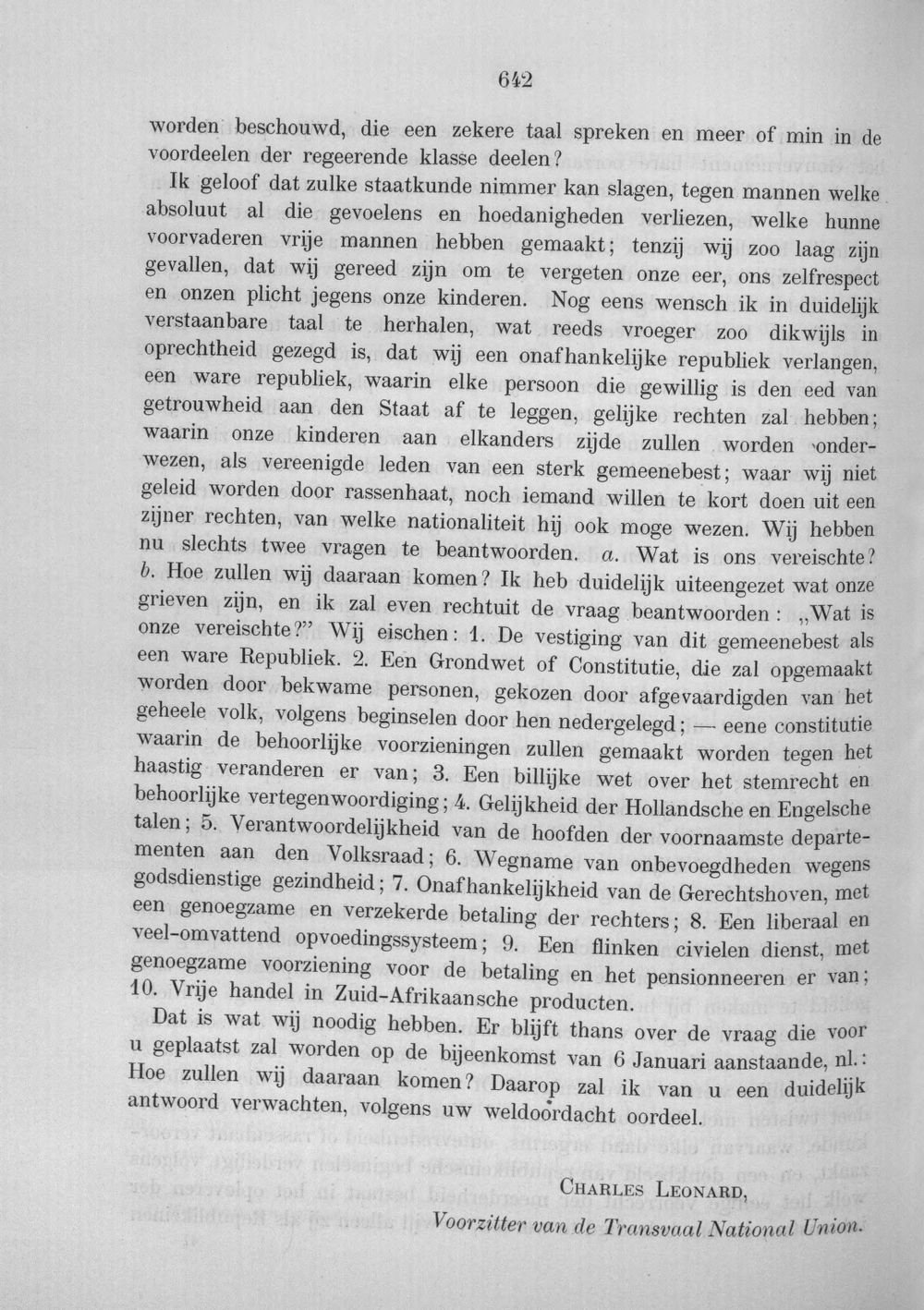 642

worden beschouwd, die een zekere taal spreken en meer of min in de voordeelen der regeerende klasse deelen?

Ik geloof dat zulke staatkunde nimmer kan slagen, tegen mannen welke absoluut al die gevoelens en hoedanigheden verliezen, welke hunne voorvaderen vrije mannen hebben gemaakt; tenzij wij zoo laag zijn gevallen, dat wij gereed zijn om te vergeten onze eer, ons zelfrespect en onzen plicht jegens onze kinderen. Nog eens wensch ik in duidelijk verstaanbare taal te herhalen, wat reeds vroeger zoo dikwijls in oprechtheid gezegd is, dat wij een onafhankelijke republiek verlangen, een ware republiek, waarin elke persoon die gewillig is den eed van getrouwheid aan den Staat af te leggen, gelijke rechten zal hebben; waarin onze kinderen aan elkanders zijde zullen worden onderwezen, als vereenigde leden van een sterk gemeenebest; waar wij niet geleid worden door rassenhaat, noch iemand willen te kort doen uit een zijner rechten, van welke nationaliteit hij ook moge wezen. Wij hebben nu slechts twee vragen te beantwoorden. a. Wat is ons vereischte? b. Hoe zullen wij daaraan komen? Ik heb duidelijk uiteengezet wat onze grieven zijn, en ik zal even rechtuit de vraag beantwoorden: „Wat is onze vereischte?" Wij eischen: 1. De vestiging van dit gemeenebest als een ware Republiek. 2. Een Grondwet of Constitutie, die zal opgemaakt worden door bekwame personen, gekozen door afgevaardigden van het geheele volk, volgens beginselen door hen nedergelegd; — eene constitutie waarin de behoorlijke voorzieningen zullen gemaakt worden tegen het haastig veranderen er van; 3. Een billijke wet over het stemrecht en behoorlijke vertegenwoordiging; 4. Gelijkheid der Hollandsche en Engelsche talen; 5. Verantwoordelijkheid van de hoofden der voornaamste departementen aan den Volksraad; 6. Wegname van onbevoegdheden wegens godsdienstige gezindheid; 7. Onafhankelijkheid van de Gerechtshoven, met een genoegzame en verzekerde betaling der rechters; 8. Een liberaal en veel-omvattend opvoedingssysteem; 9. Een flinken civielen dienst, met genoegzame voorziening voor de betaling en het pensionneeren er van; 10. Vrije handel in Zuid-Afrikaansche producten.

Dat is wat wij noodig hebben. Er blijft thans over de vraag die voor u geplaatst zal worden op de bijeenkomst van 6 Januari aanstaande, nl.: Hoe zullen wij daaraan komen? Daarop zal ik van u een duidelijk antwoord verwachten, volgens uw weldoordacht oordeel.

Charles Leonard,
Voorzitter van de Transvaal National Union.